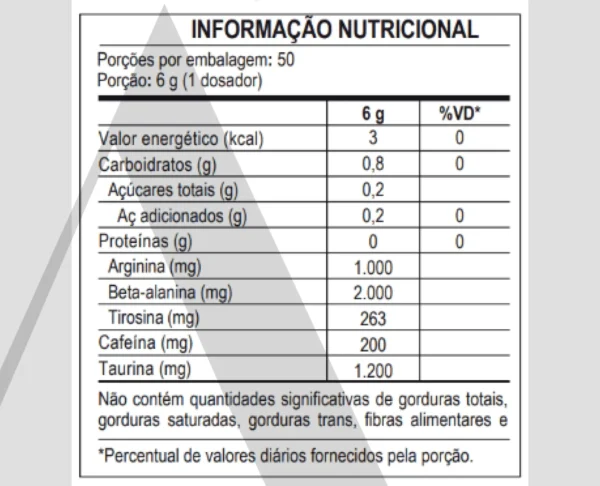 INFORMAÇÃO NUTRICIONAL

Porções por embalagem: 50
Porção: 6 g (1 dosador)

| | 6 g | %VD* |
|---|---|---|
| Valor energético (kcal) | 3 | 0 |
| Carboidratos (g) | 0,8 | 0 |
| Açúcares totais (g) | 0,2 | |
| Aç adicionados (g) | 0,2 | 0 |
| Proteínas (g) | 0 | 0 |
| Arginina (mg) | 1.000 | |
| Beta-alanina (mg) | 2.000 | |
| Tirosina (mg) | 263 | |
| Cafeína (mg) | 200 | |
| Taurina (mg) | 1.200 | |

Não contém quantidades significativas de gorduras totais, gorduras saturadas, gorduras trans, fibras alimentares e

*Percentual de valores diários fornecidos pela porção.